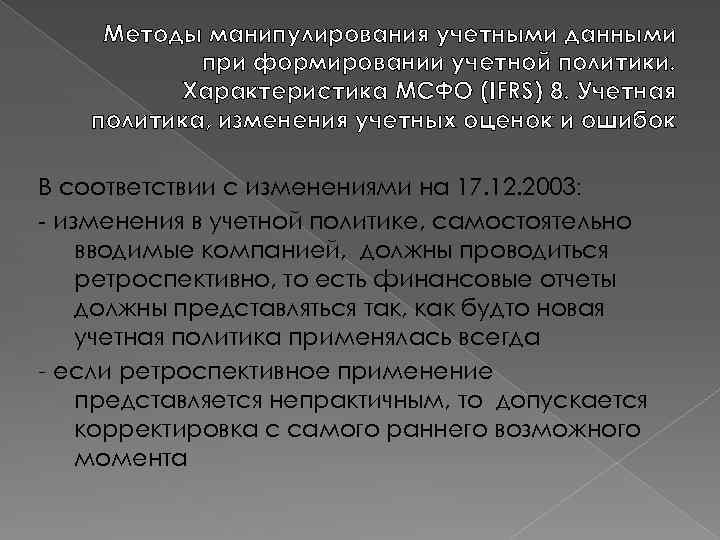 Методы манипулирования учетными данными при формировании учетной политики. Характеристика МСФО (IFRS) 8. Учетная политика, изменения учетных оценок и ошибок

В соответствии с изменениями на 17.12.2003:

- изменения в учетной политике, самостоятельно вводимые компанией, должны проводиться ретроспективно, то есть финансовые отчеты должны представляться так, как будто новая учетная политика применялась всегда

- если ретроспективное применение представляется непрактичным, то допускается корректировка с самого раннего возможного момента